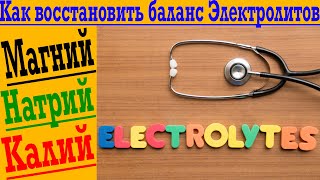 Как восстановить баланс Электролитов

Магний
Натрий
Калий

ELECTROLYTES